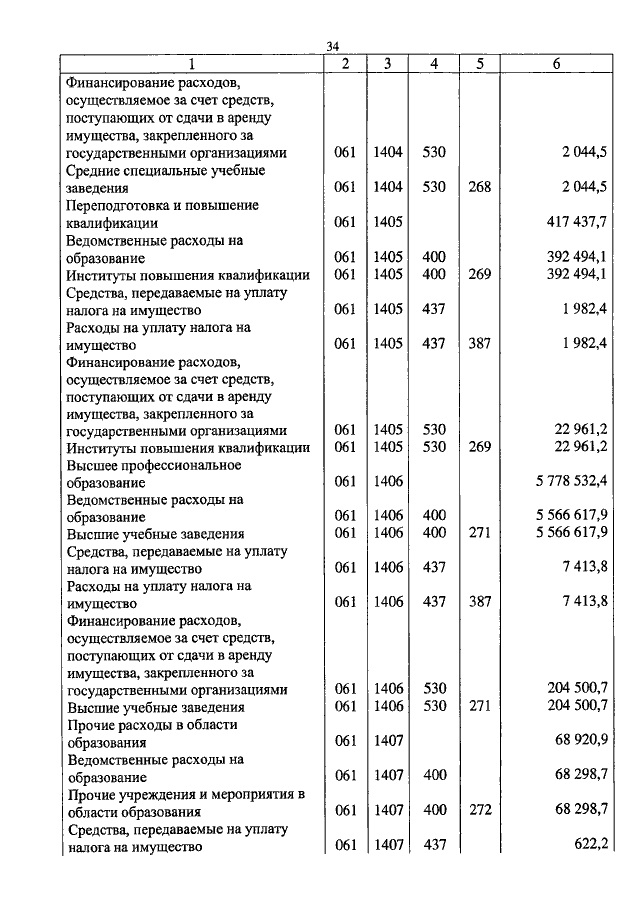 34

| 1 | 2 | 3 | 4 | 5 | 6 |
|---|---|---|---|---|---|
| Финансирование расходов, осуществляемое за счет средств, поступающих от сдачи в аренду имущества, закрепленного за государственными организациями | 061 | 1404 | 530 | | 2 044,5 |
| Средние специальные учебные заведения | 061 | 1404 | 530 | 268 | 2 044,5 |
| Переподготовка и повышение квалификации | 061 | 1405 | | | 417 437,7 |
| Ведомственные расходы на образование | 061 | 1405 | 400 | | 392 494,1 |
| Институты повышения квалификации | 061 | 1405 | 400 | 269 | 392 494,1 |
| Средства, передаваемые на уплату налога на имущество | 061 | 1405 | 437 | | 1 982,4 |
| Расходы на уплату налога на имущество | 061 | 1405 | 437 | 387 | 1 982,4 |
| Финансирование расходов, осуществляемое за счет средств, поступающих от сдачи в аренду имущества, закрепленного за государственными организациями | 061 | 1405 | 530 | | 22 961,2 |
| Институты повышения квалификации | 061 | 1405 | 530 | 269 | 22 961,2 |
| Высшее профессиональное образование | 061 | 1406 | | | 5 778 532,4 |
| Ведомственные расходы на образование | 061 | 1406 | 400 | | 5 566 617,9 |
| Высшие учебные заведения | 061 | 1406 | 400 | 271 | 5 566 617,9 |
| Средства, передаваемые на уплату налога на имущество | 061 | 1406 | 437 | | 7 413,8 |
| Расходы на уплату налога на имущество | 061 | 1406 | 437 | 387 | 7 413,8 |
| Финансирование расходов, осуществляемое за счет средств, поступающих от сдачи в аренду имущества, закрепленного за государственными организациями | 061 | 1406 | 530 | | 204 500,7 |
| Высшие учебные заведения | 061 | 1406 | 530 | 271 | 204 500,7 |
| Прочие расходы в области образования | 061 | 1407 | | | 68 920,9 |
| Ведомственные расходы на образование | 061 | 1407 | 400 | | 68 298,7 |
| Прочие учреждения и мероприятия в области образования | 061 | 1407 | 400 | 272 | 68 298,7 |
| Средства, передаваемые на уплату налога на имущество | 061 | 1407 | 437 | | 622,2 |